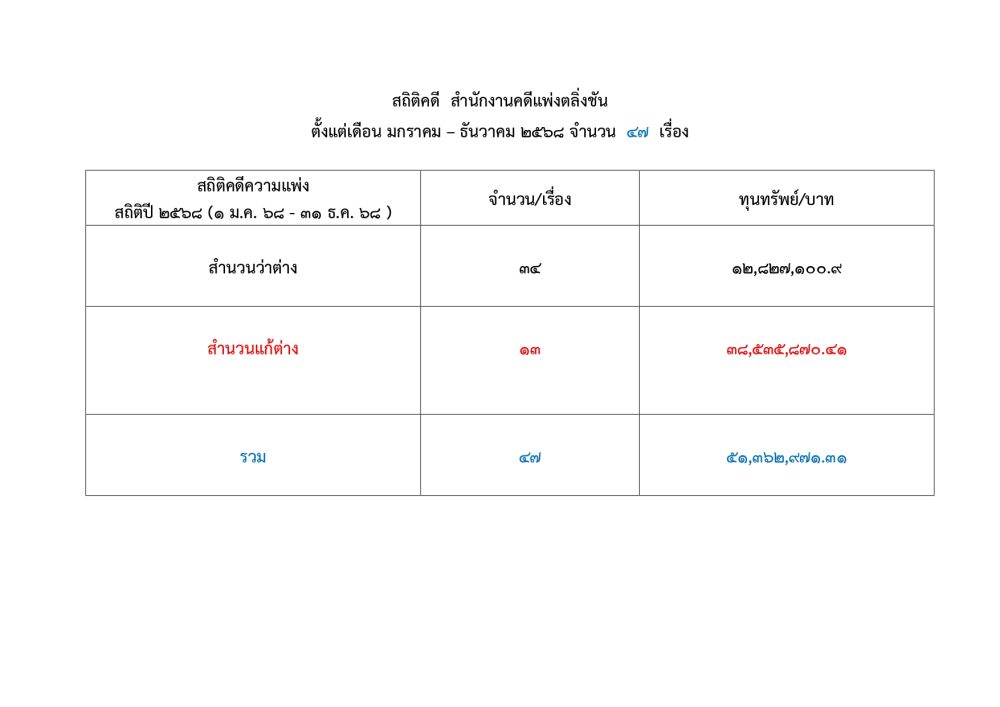 สถิติคดี สำนักงานคดีแพ่งตลิ่งชัน
ตั้งแต่เดือน มกราคม – ธันวาคม ๒๕๖๘ จำนวน ๔๗ เรื่อง

| สถิติคดีความแพ่ง สถิติปี ๒๕๖๘ (๑ ม.ค. ๖๘ - ๓๑ ธ.ค. ๖๘ ) | จำนวน/เรื่อง | ทุนทรัพย์/บาท |
|---|---|---|
| สำนวนว่าต่าง | ๓๔ | ๑๒,๘๒๗,๑๐๐.๙ |
| สำนวนแก้ต่าง | ๑๓ | ๓๘,๕๓๕,๘๗๐.๔๑ |
| รวม | ๔๗ | ๕๑,๓๖๒,๙๗๑.๓๑ |